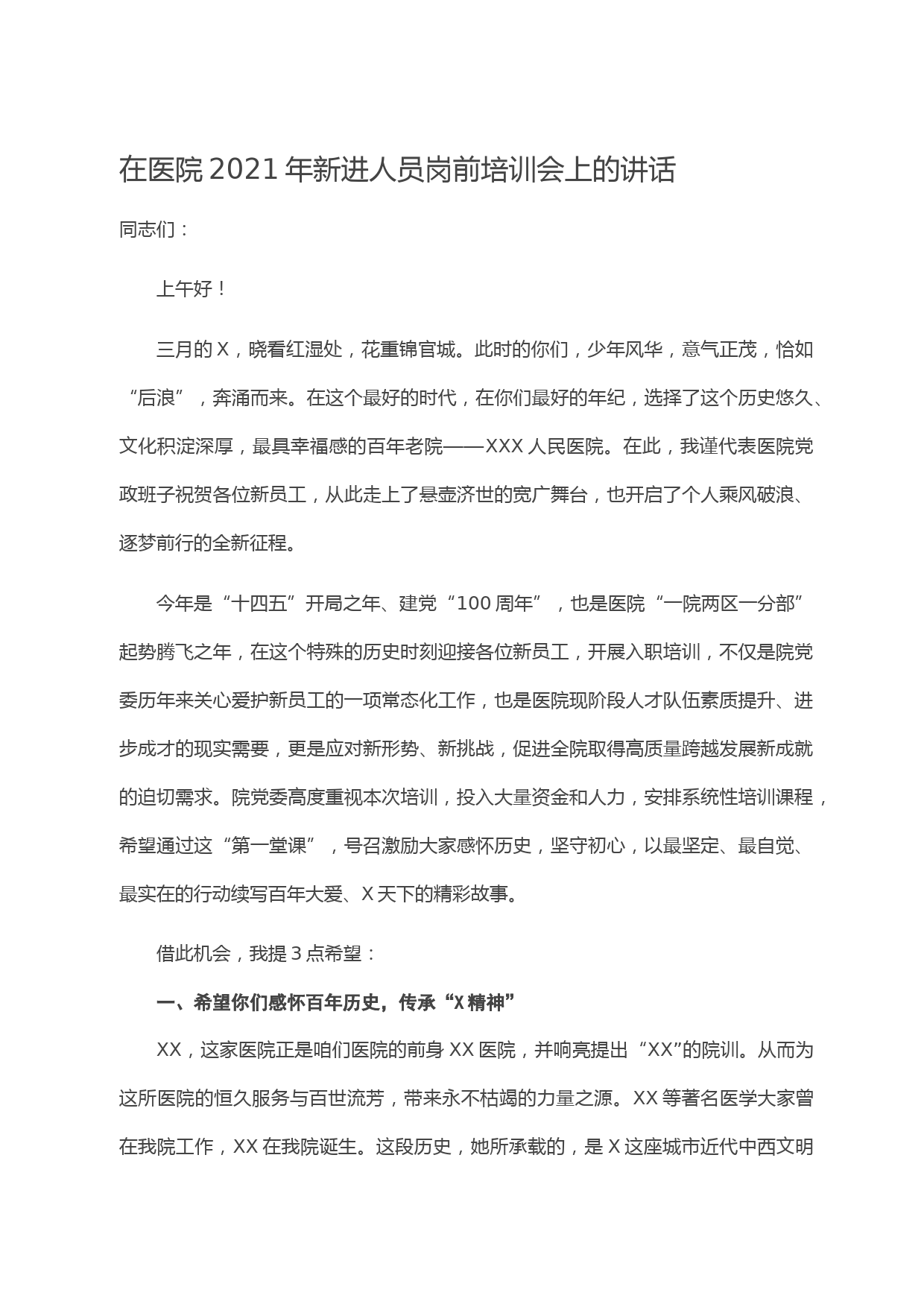 在医院2021年新进人员岗前培训会上的讲话

同志们：

上午好！

三月的X，晓看红湿处，花重锦官城。此时的你们，少年风华，意气正茂，恰如“后浪”，奔涌而来。在这个最好的时代，在你们最好的年纪，选择了这个历史悠久、文化积淀深厚，最具幸福感的百年老院——XXX人民医院。在此，我谨代表医院党政班子祝贺各位新员工，从此走上了悬壶济世的宽广舞台，也开启了个人乘风破浪、逐梦前行的全新征程。

今年是“十四五”开局之年、建党“100周年”，也是医院“一院两区一分部”起势腾飞之年，在这个特殊的历史时刻迎接各位新员工，开展入职培训，不仅是院党委历年来关心爱护新员工的一项常态化工作，也是医院现阶段人才队伍素质提升、进步成才的现实需要，更是应对新形势、新挑战，促进全院取得高质量跨越发展新成就的迫切需求。院党委高度重视本次培训，投入大量资金和人力，安排系统性培训课程，希望通过这“第一堂课”，号召激励大家感怀历史，坚守初心，以最坚定、最自觉、最实在的行动续写百年大爱、X天下的精彩故事。

借此机会，我提3点希望：

一、希望你们感怀百年历史，传承“X精神”

XX，这家医院正是咱们医院的前身XX医院，并响亮提出“XX”的院训。从而为这所医院的恒久服务与百世流芳，带来永不枯竭的力量之源。XX等著名医学大家曾在我院工作，XX在我院诞生。这段历史，她所承载的，是X这座城市近代中西文明